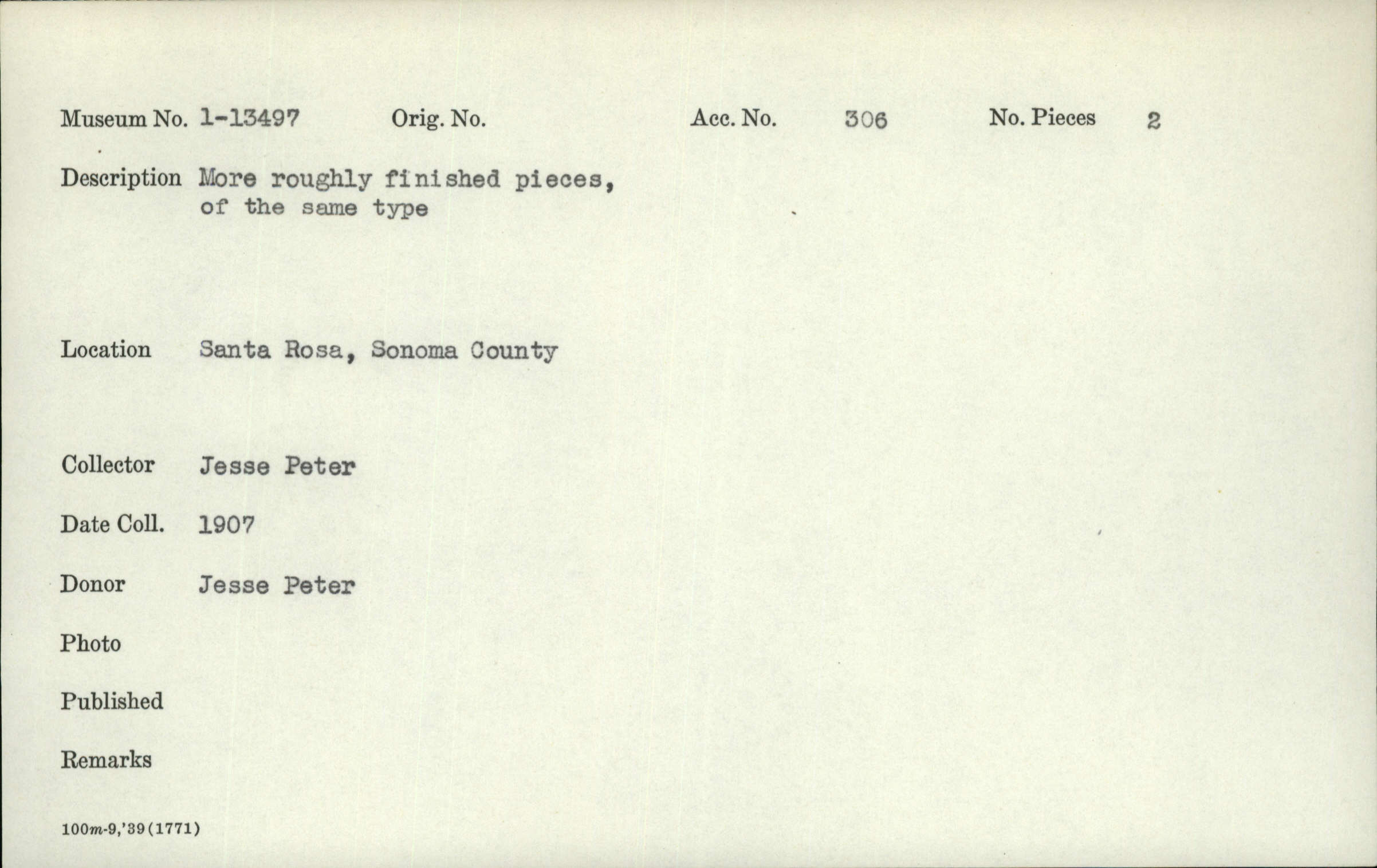 Museum No. 1-13497 Orig. No. Acc. No. 306 No. Pieces 2

Description More roughly finished pieces, of the same type

Location Santa Rosa, Sonoma County

Collector Jesse Peter

Date Coll. 1907

Donor Jesse Peter

Photo

Published

Remarks

100m-9,'39(1771)